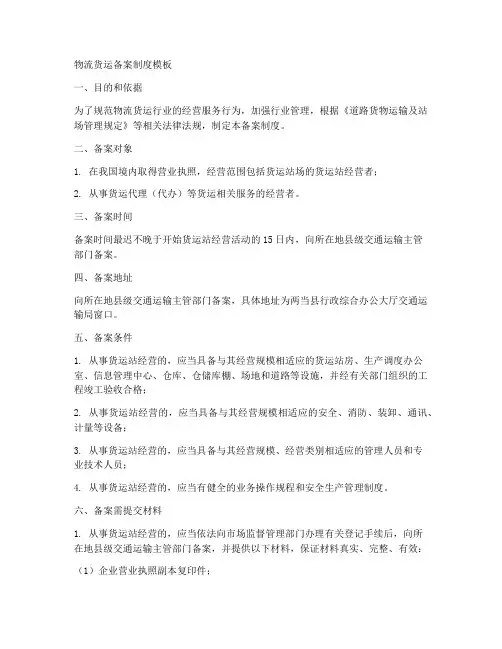 物流货运备案制度模板

一、目的和依据

为了规范物流货运行业的经营服务行为，加强行业管理，根据《道路货物运输及站场管理规定》等相关法律法规，制定本备案制度。

二、备案对象

1. 在我国境内取得营业执照，经营范围包括货运站场的货运站经营者；

2. 从事货运代理（代办）等货运相关服务的经营者。

三、备案时间

备案时间最迟不晚于开始货运站经营活动的15日内，向所在地县级交通运输主管部门备案。

四、备案地址

向所在地县级交通运输主管部门备案，具体地址为两当县行政综合办公大厅交通运输局窗口。

五、备案条件

1. 从事货运站经营的，应当具备与其经营规模相适应的货运站房、生产调度办公室、信息管理中心、仓库、仓储库棚、场地和道路等设施，并经有关部门组织的工程竣工验收合格；

2. 从事货运站经营的，应当具备与其经营规模相适应的安全、消防、装卸、通讯、计量等设备；

3. 从事货运站经营的，应当具备与其经营规模、经营类别相适应的管理人员和专业技术人员；

4. 从事货运站经营的，应当有健全的业务操作规程和安全生产管理制度。

六、备案需提交材料

1. 从事货运站经营的，应当依法向市场监督管理部门办理有关登记手续后，向所在地县级交通运输主管部门备案，并提供以下材料，保证材料真实、完整、有效：

（1）企业营业执照副本复印件；